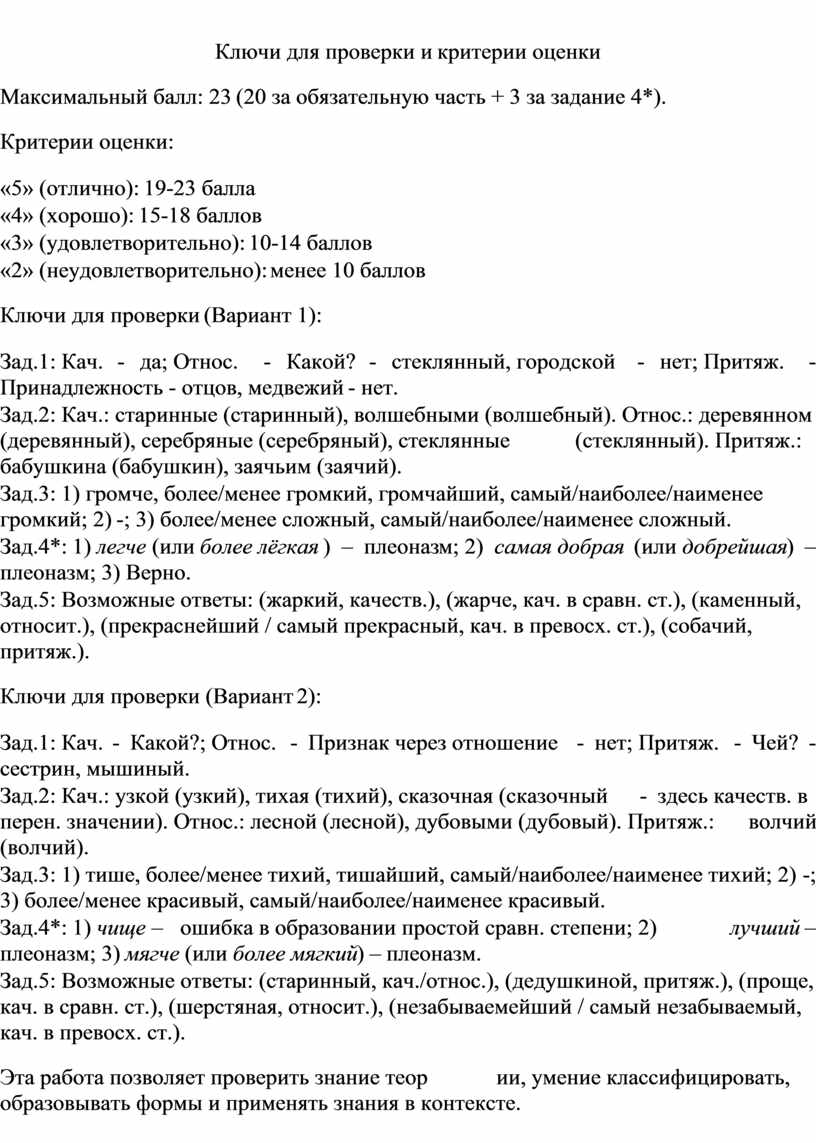 Ключи для проверки и критерии оценки

Максимальный балл: 23 (20 за обязательную часть + 3 за задание 4*).

Критерии оценки:

«5» (отлично): 19-23 балла
«4» (хорошо): 15-18 баллов
«3» (удовлетворительно): 10-14 баллов
«2» (неудовлетворительно): менее 10 баллов

Ключи для проверки (Вариант 1):

Зад.1: Кач. - да; Относ. - Какой? - стеклянный, городской - нет; Притяж. - Принадлежность - отцов, медвежий - нет.
Зад.2: Кач.: старинные (старинный), волшебными (волшебный). Относ.: деревянном (деревянный), серебряные (серебряный), стеклянные (стеклянный). Притяж.: бабушкина (бабушкин), заячьим (заячий).
Зад.3: 1) громче, более/менее громкий, громчайший, самый/наиболее/наименее громкий; 2) -; 3) более/менее сложный, самый/наиболее/наименее сложный.
Зад.4*: 1) легче (или более лёгкая ) – плеоназм; 2) самая добрая (или добрейшая) – плеоназм; 3) Верно.
Зад.5: Возможные ответы: (жаркий, качеств.), (жарче, кач. в сравн. ст.), (каменный, относит.), (прекраснейший / самый прекрасный, кач. в превосх. ст.), (собачий, притяж.).

Ключи для проверки (Вариант 2):

Зад.1: Кач. - Какой?; Относ. - Признак через отношение - нет; Притяж. - Чей? - сестрин, мышиный.
Зад.2: Кач.: узкой (узкий), тихая (тихий), сказочная (сказочный - здесь качеств. в перен. значении). Относ.: лесной (лесной), дубовыми (дубовый). Притяж.: волчий (волчий).
Зад.3: 1) тише, более/менее тихий, тишайший, самый/наиболее/наименее тихий; 2) -; 3) более/менее красивый, самый/наиболее/наименее красивый.
Зад.4*: 1) чище – ошибка в образовании простой сравн. степени; 2) лучший – плеоназм; 3) мягче (или более мягкий) – плеоназм.
Зад.5: Возможные ответы: (старинный, кач./относ.), (дедушкиной, притяж.), (проще, кач. в сравн. ст.), (шерстяная, относит.), (незабываемейший / самый незабываемый, кач. в превосх. ст.).

Эта работа позволяет проверить знание теор ии, умение классифицировать, образовывать формы и применять знания в контексте.